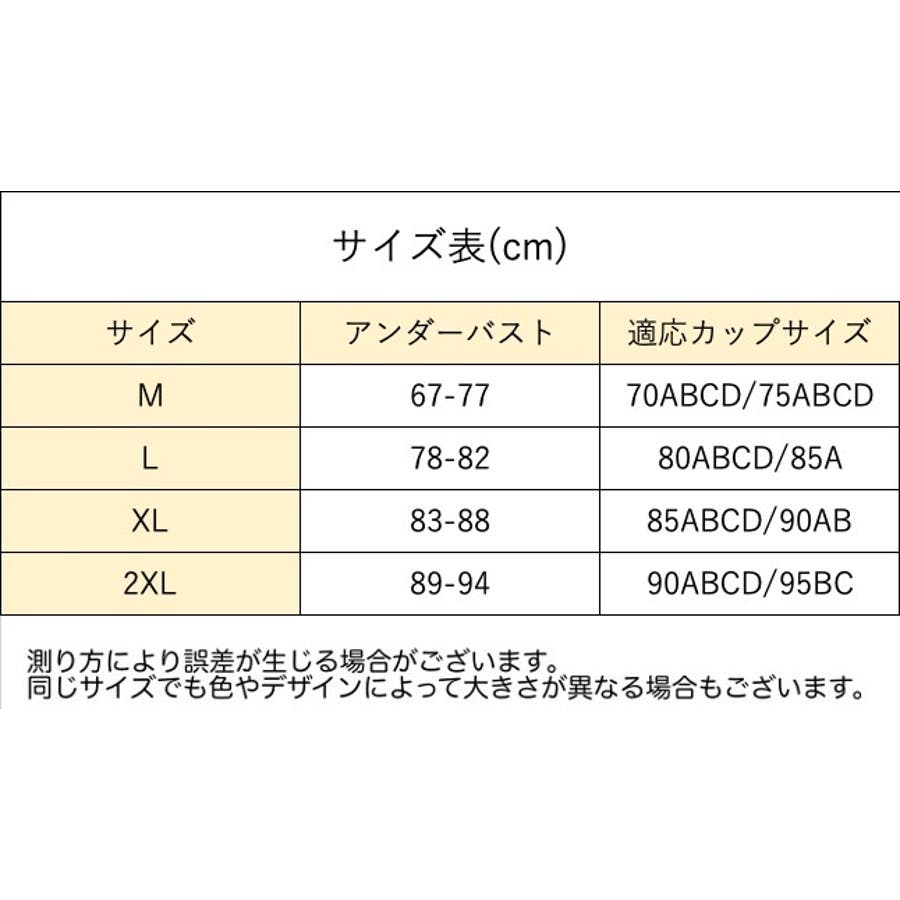 サイズ表(cm)

| サイズ | アンダーバスト | 適応カップサイズ |
|---|---|---|
| M | 67-77 | 70ABCD/75ABCD |
| L | 78-82 | 80ABCD/85A |
| XL | 83-88 | 85ABCD/90AB |
| 2XL | 89-94 | 90ABCD/95BC |

測り方により誤差が生じる場合がございます。
同じサイズでも色やデザインによって大きさが異なる場合もございます。